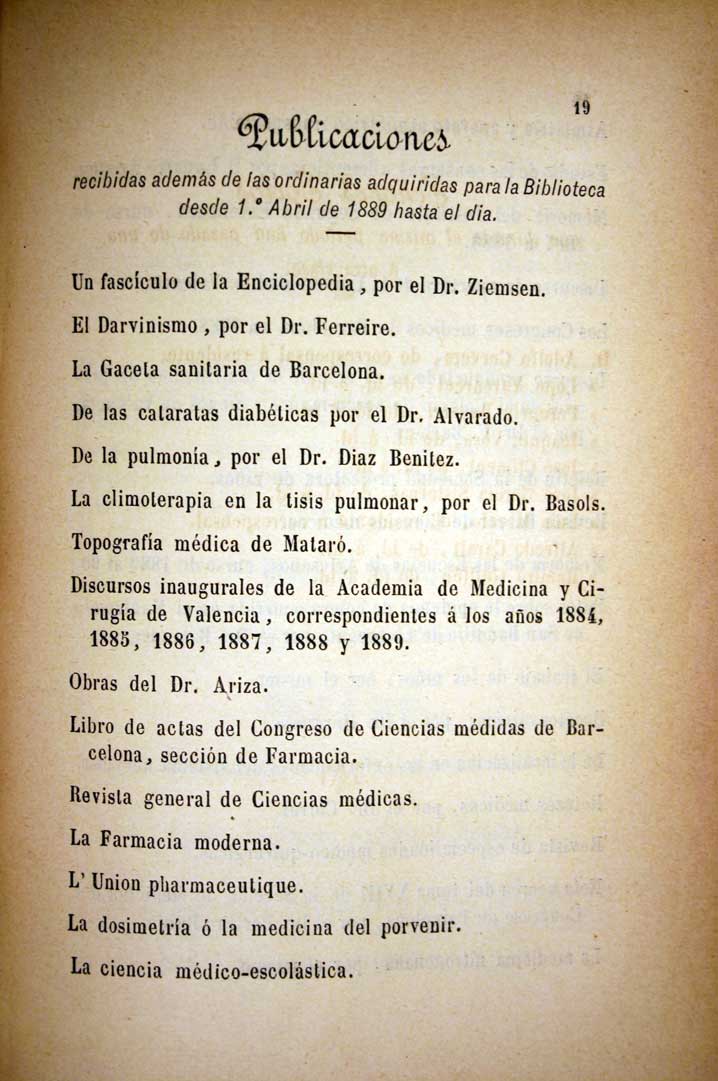 19

Publicaciones

recibidas además de las ordinarias adquiridas para la Biblioteca desde 1.° Abril de 1889 hasta el dia.

Un fascículo de la Enciclopedia, por el Dr. Ziemsen.

El Darvinismo, por el Dr. Ferreire.

La Gaceta sanitaria de Barcelona.

De las cataratas diabéticas por el Dr. Alvarado.

De la pulmonía, por el Dr. Diaz Benitez.

La climoterapia en la tisis pulmonar, por el Dr. Basols.

Topografía médica de Mataró.

Discursos inaugurales de la Academia de Medicina y Cirugía de Valencia, correspondientes á los años 1884, 1885, 1886, 1887, 1888 y 1889.

Obras del Dr. Ariza.

Libro de actas del Congreso de Ciencias médidas de Barcelona, sección de Farmacia.

Revista general de Ciencias médicas.

La Farmacia moderna.

L' Union pharmaceutique.

La dosimetría ó la medicina del porvenir.

La ciencia médico-escolástica.